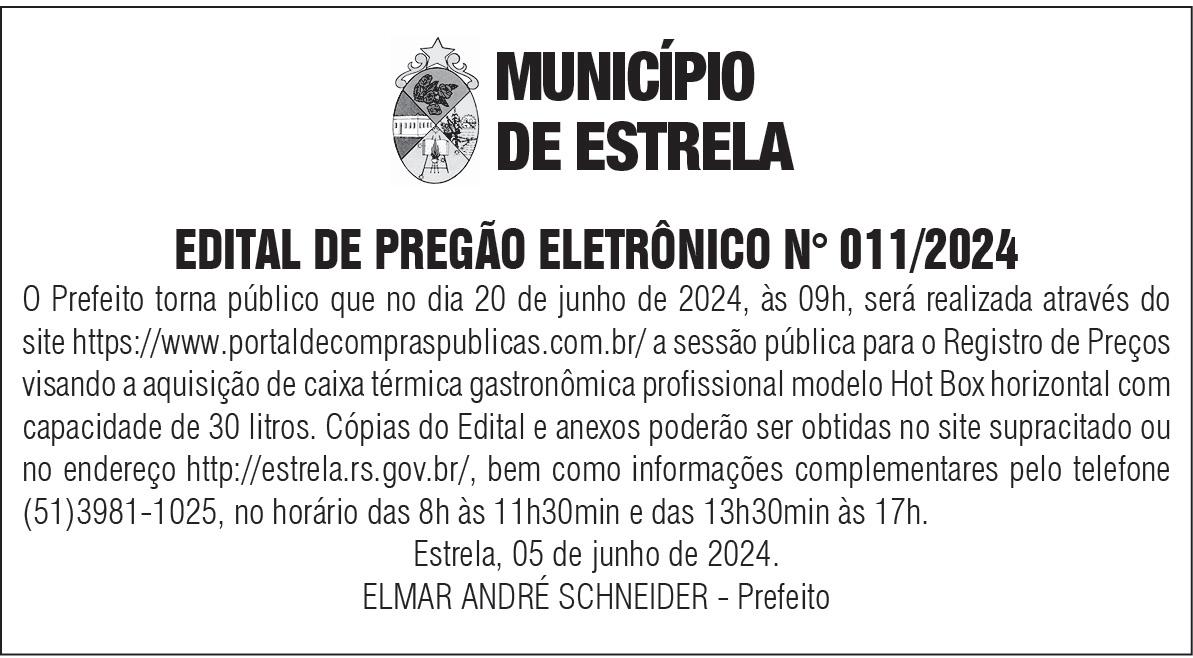 MUNICÍPIO
DE ESTRELA

EDITAL DE PREGÃO ELETRÔNICO N° 011/2024

O Prefeito torna público que no dia 20 de junho de 2024, às 09h, será realizada através do site https://www.portaldecompraspublicas.com.br/ a sessão pública para o Registro de Preços visando a aquisição de caixa térmica gastronômica profissional modelo Hot Box horizontal com capacidade de 30 litros. Cópias do Edital e anexos poderão ser obtidas no site supracitado ou no endereço http://estrela.rs.gov.br/, bem como informações complementares pelo telefone (51)3981-1025, no horário das 8h às 11h30min e das 13h30min às 17h.

Estrela, 05 de junho de 2024.
ELMAR ANDRÉ SCHNEIDER - Prefeito